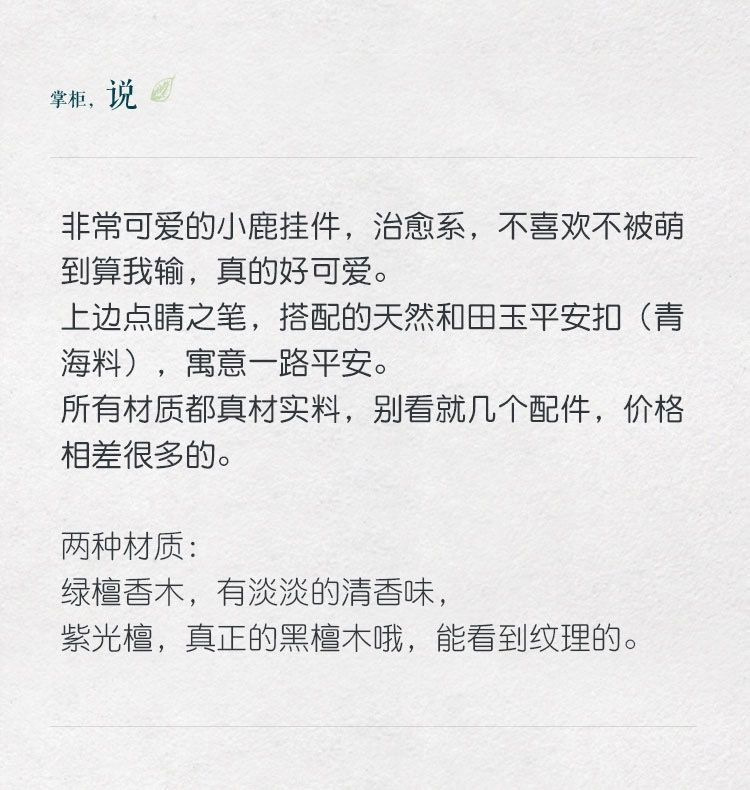 掌柜，说

非常可爱的小鹿挂件，治愈系，不喜欢不被萌到算我输，真的好可爱。
上边点睛之笔，搭配的天然和田玉平安扣（青海料），寓意一路平安。
所有材质都真材实料，别看就几个配件，价格相差很多的。

两种材质：
绿檀香木，有淡淡的清香味，
紫光檀，真正的黑檀木哦，能看到纹理的。